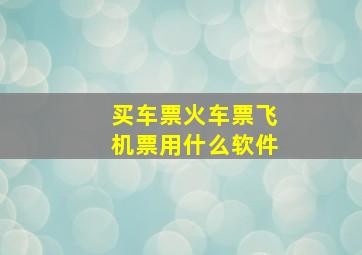 买车票火车票飞机票用什么软件